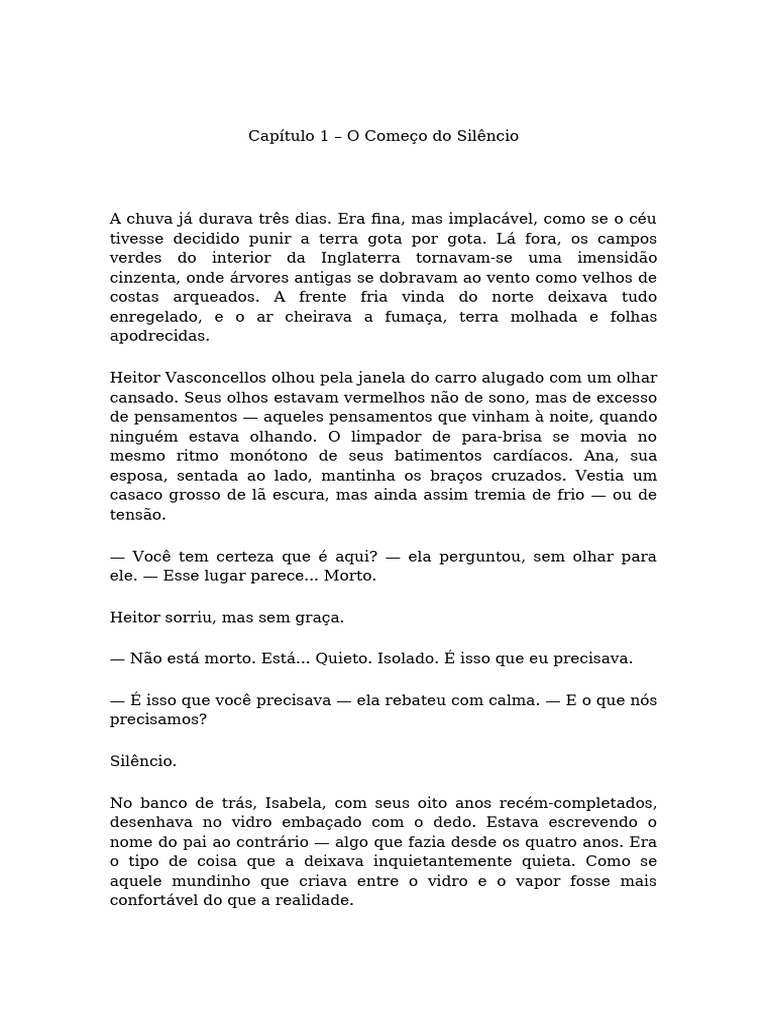 Capítulo 1 – O Começo do Silêncio

A chuva já durava três dias. Era fina, mas implacável, como se o céu tivesse decidido punir a terra gota por gota. Lá fora, os campos verdes do interior da Inglaterra tornavam-se uma imensidão cinzenta, onde árvores antigas se dobravam ao vento como velhos de costas arqueados. A frente fria vinda do norte deixava tudo enregelado, e o ar cheirava a fumaça, terra molhada e folhas apodrecidas.

Heitor Vasconcellos olhou pela janela do carro alugado com um olhar cansado. Seus olhos estavam vermelhos não de sono, mas de excesso de pensamentos — aqueles pensamentos que vinham à noite, quando ninguém estava olhando. O limpador de para-brisa se movia no mesmo ritmo monótono de seus batimentos cardíacos. Ana, sua esposa, sentada ao lado, mantinha os braços cruzados. Vestia um casaco grosso de lã escura, mas ainda assim tremia de frio — ou de tensão.

— Você tem certeza que é aqui? — ela perguntou, sem olhar para ele. — Esse lugar parece... Morto.

Heitor sorriu, mas sem graça.

— Não está morto. Está... Quieto. Isolado. É isso que eu precisava.

— É isso que você precisava — ela rebateu com calma. — E o que nós precisamos?

Silêncio.

No banco de trás, Isabela, com seus oito anos recém-completados, desenhava no vidro embaçado com o dedo. Estava escrevendo o nome do pai ao contrário — algo que fazia desde os quatro anos. Era o tipo de coisa que a deixava inquietantemente quieta. Como se aquele mundinho que criava entre o vidro e o vapor fosse mais confortável do que a realidade.